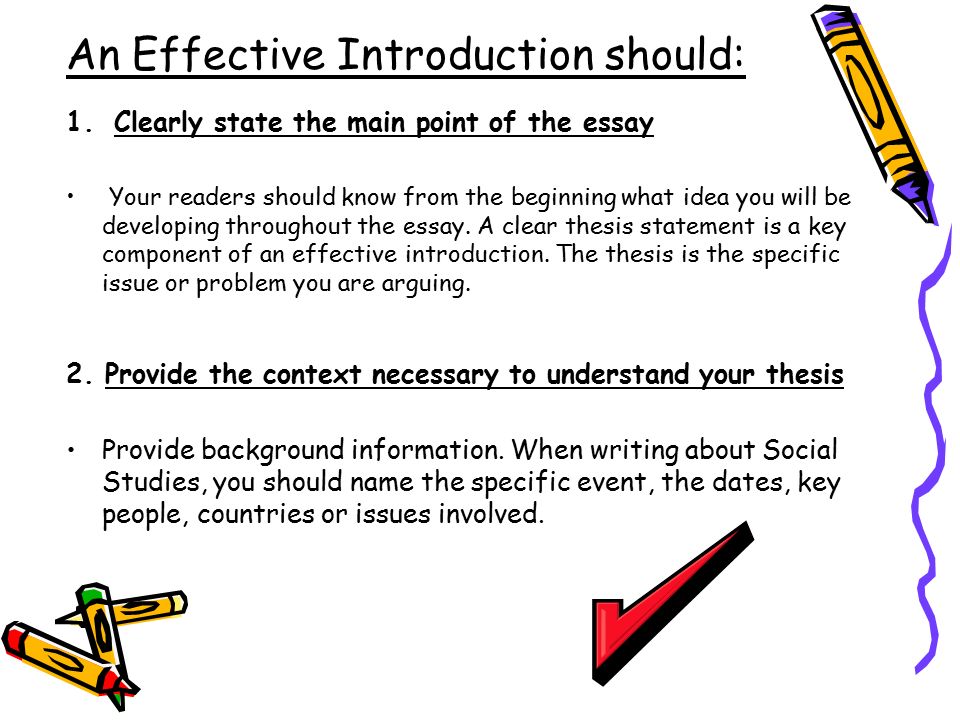 An Effective Introduction should:

1. Clearly state the main point of the essay

• Your readers should know from the beginning what idea you will be developing throughout the essay. A clear thesis statement is a key component of an effective introduction. The thesis is the specific issue or problem you are arguing.

2. Provide the context necessary to understand your thesis

• Provide background information. When writing about Social Studies, you should name the specific event, the dates, key people, countries or issues involved.